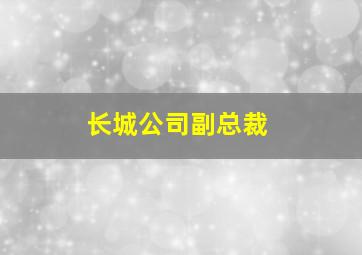 长城公司副总裁